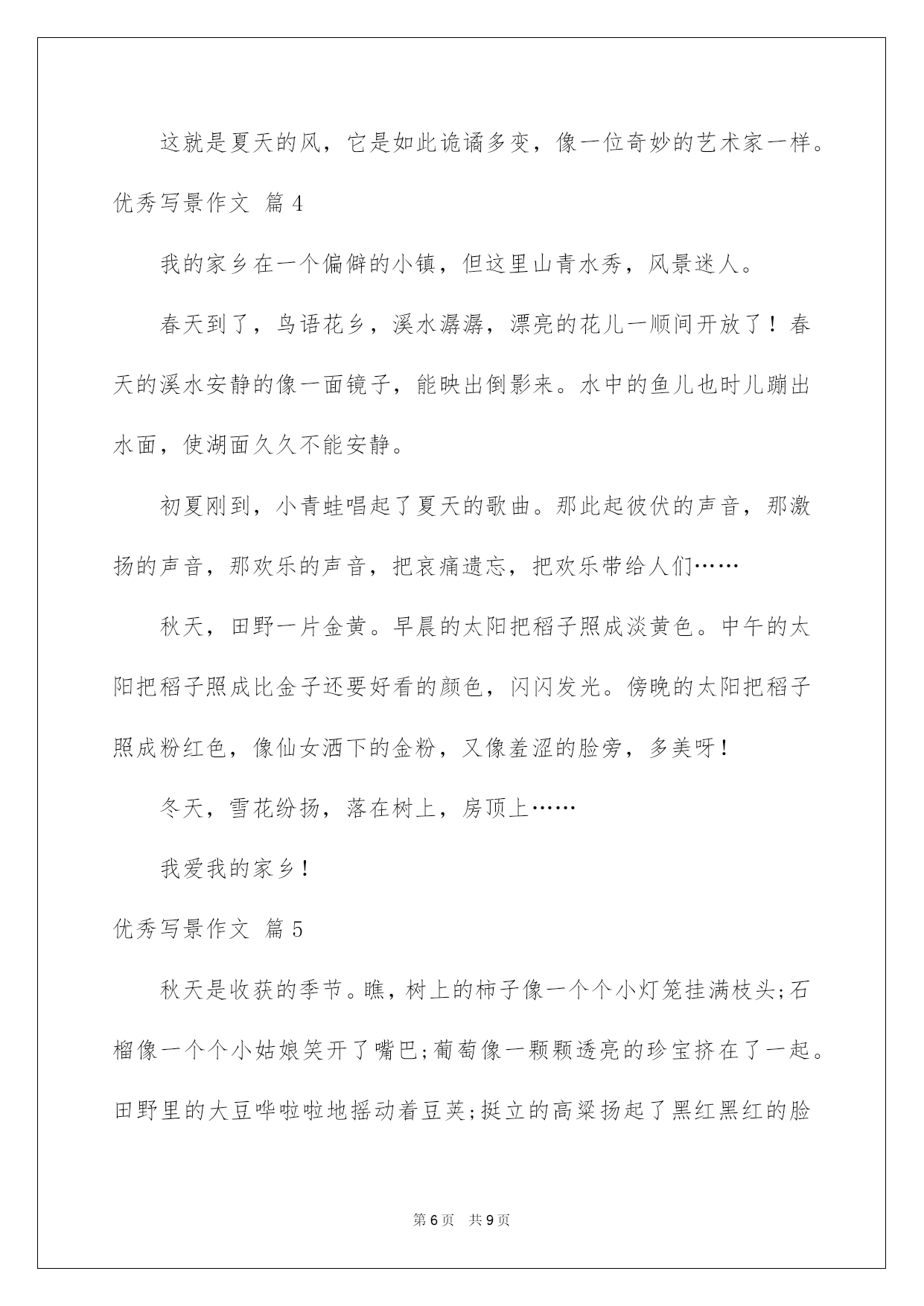 这就是夏天的风，它是如此诡谲多变，像一位奇妙的艺术家一样。

优秀写景作文 篇4

我的家乡在一个偏僻的小镇，但这里山青水秀，风景迷人。

春天到了，鸟语花乡，溪水潺潺，漂亮的花儿一顺间开放了！春天的溪水安静的像一面镜子，能映出倒影来。水中的鱼儿也时儿蹦出水面，使湖面久久不能安静。

初夏刚到，小青蛙唱起了夏天的歌曲。那此起彼伏的声音，那激扬的声音，那欢乐的声音，把哀痛遗忘，把欢乐带给人们……

秋天，田野一片金黄。早晨的太阳把稻子照成淡黄色。中午的太阳把稻子照成比金子还要好看的颜色，闪闪发光。傍晚的太阳把稻子照成粉红色，像仙女洒下的金粉，又像羞涩的脸旁，多美呀！

冬天，雪花纷扬，落在树上，房顶上……

我爱我的家乡！

优秀写景作文 篇5

秋天是收获的季节。瞧，树上的柿子像一个个小灯笼挂满枝头;石榴像一个个小姑娘笑开了嘴巴;葡萄像一颗颗透亮的珍宝挤在了一起。田野里的大豆哗啦啦地摇动着豆荚;挺立的高粱扬起了黑红黑红的脸

第6页 共9页